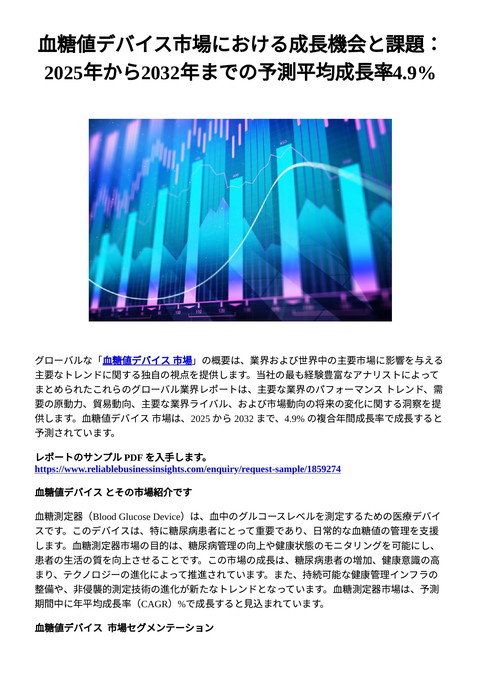 血糖値デバイス市場における成長機会と課題：2025年から2032年までの予測平均成長率4.9%

グローバルな「血糖値デバイス 市場」の概要は、業界および世界中の主要市場に影響を与える主要なトレンドに関する独自の視点を提供します。当社の最も経験豊富なアナリストによってまとめられたこれらのグローバル業界レポートは、主要な業界のパフォーマンス トレンド、需要の原動力、貿易動向、主要な業界ライバル、および市場動向の将来の変化に関する洞察を提供します。血糖値デバイス 市場は、2025 から 2032 まで、4.9% の複合年間成長率で成長すると予測されています。

レポートのサンプル PDF を入手します。
https://www.reliablebusinessinsights.com/enquiry/request-sample/1859274

血糖値デバイス とその市場紹介です

血糖測定器（Blood Glucose Device）は、血中のグルコースレベルを測定するための医療デバイスです。このデバイスは、特に糖尿病患者にとって重要であり、日常的な血糖値の管理を支援します。血糖測定器市場の目的は、糖尿病管理の向上や健康状態のモニタリングを可能にし、患者の生活の質を向上させることです。この市場の成長は、糖尿病患者の増加、健康意識の高まり、テクノロジーの進化によって推進されています。また、持続可能な健康管理インフラの整備や、非侵襲的測定技術の進化が新たなトレンドとなっています。血糖測定器市場は、予測期間中に年平均成長率（CAGR）%で成長すると見込まれています。

血糖値デバイス 市場セグメンテーション